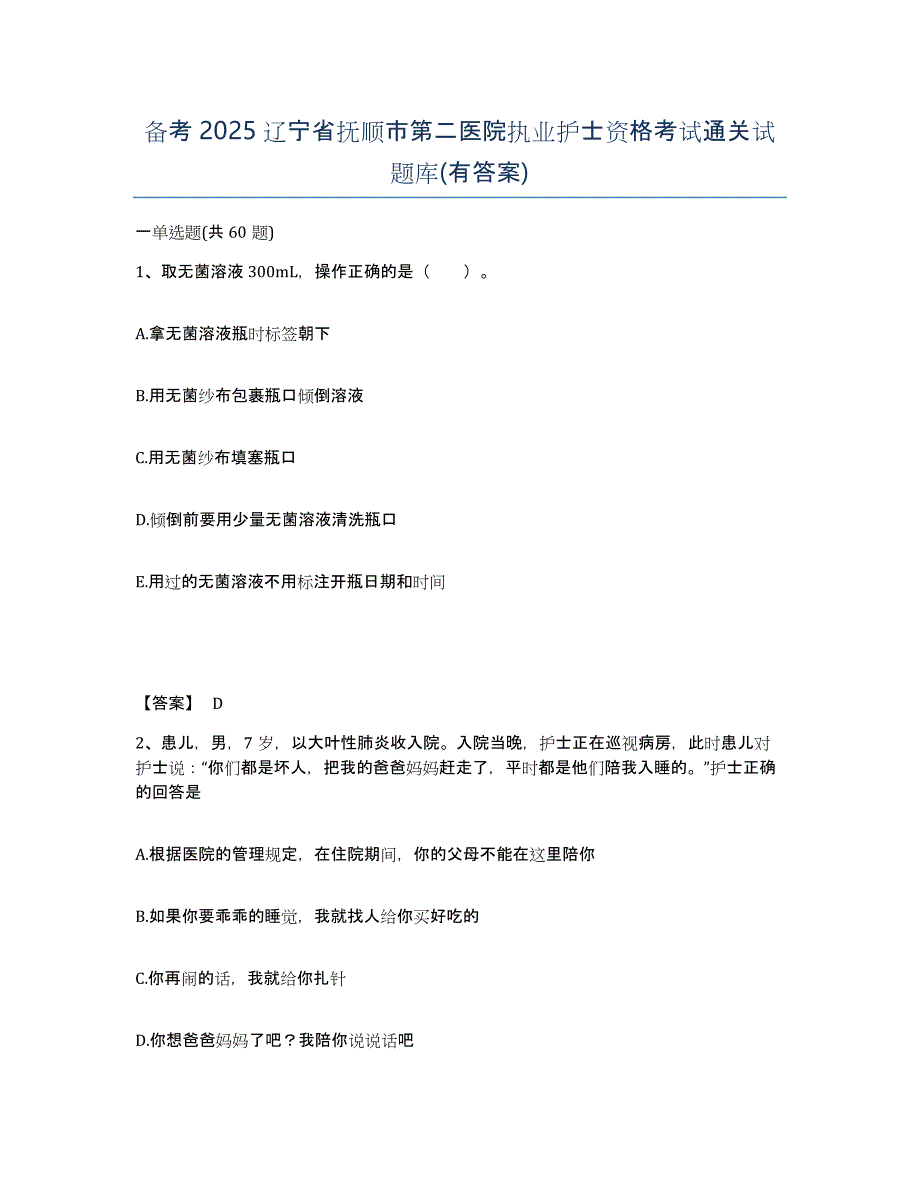 备考 2025 辽宁省抚顺市第二医院执业护士资格考试通关试题库(有答案)

一单选题(共 60 题)

1、取无菌溶液 300mL，操作正确的是（　　）。

A.拿无菌溶液瓶时标签朝下

B.用无菌纱布包裹瓶口倾倒溶液

C.用无菌纱布填塞瓶口

D.倾倒前要用少量无菌溶液清洗瓶口

E.用过的无菌溶液不用标注开瓶日期和时间

【答案】 D

2、患儿，男，7 岁，以大叶性肺炎收入院。入院当晚，护士正在巡视病房，此时患儿对护士说：“你们都是坏人，把我的爸爸妈妈赶走了，平时都是他们陪我入睡的。”护士正确的回答是

A.根据医院的管理规定，在住院期间，你的父母不能在这里陪你

B.如果你要乖乖的睡觉，我就找人给你买好吃的

C.你再闹的话，我就给你扎针

D.你想爸爸妈妈了吧？我陪你说说话吧